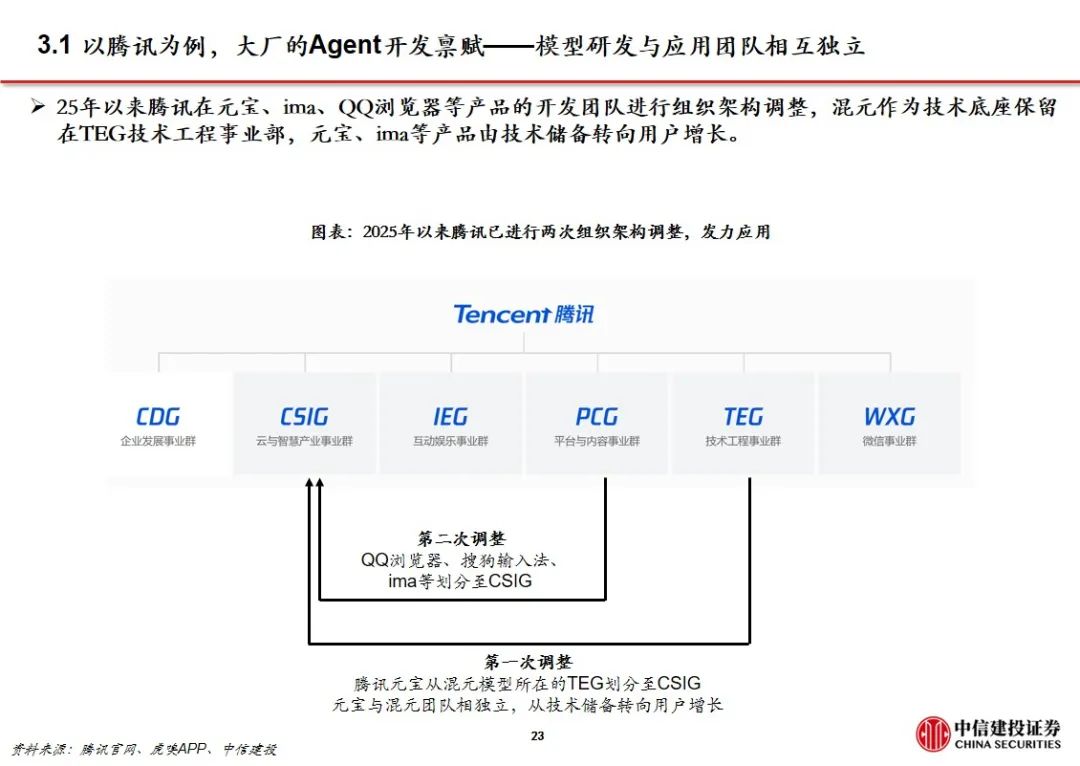 3.1 以腾讯为例，大厂的Agent开发禀赋——模型研发与应用团队相互独立

➢ 25年以来腾讯在元宝、ima、QQ浏览器等产品的开发团队进行组织架构调整，混元作为技术底座保留在TEG技术工程事业部，元宝、ima等产品由技术储备转向用户增长。

图表：2025年以来腾讯已进行两次组织架构调整，发力应用

Tencent 腾讯

CDG
企业发展事业群

CSIG
云与智慧产业事业群

IEG
互动娱乐事业群

PCG
平台与内容事业群

TEG
技术工程事业群

WXG
微信事业群

第二次调整
QQ浏览器、搜狗输入法、ima等划分至CSIG

第一次调整
腾讯元宝从混元模型所在的TEG划分至CSIG
元宝与混元团队相独立，从技术储备转向用户增长

资料来源：腾讯官网、虎嗅APP、中信建投

23

中信建投证券
CHINA SECURITIES